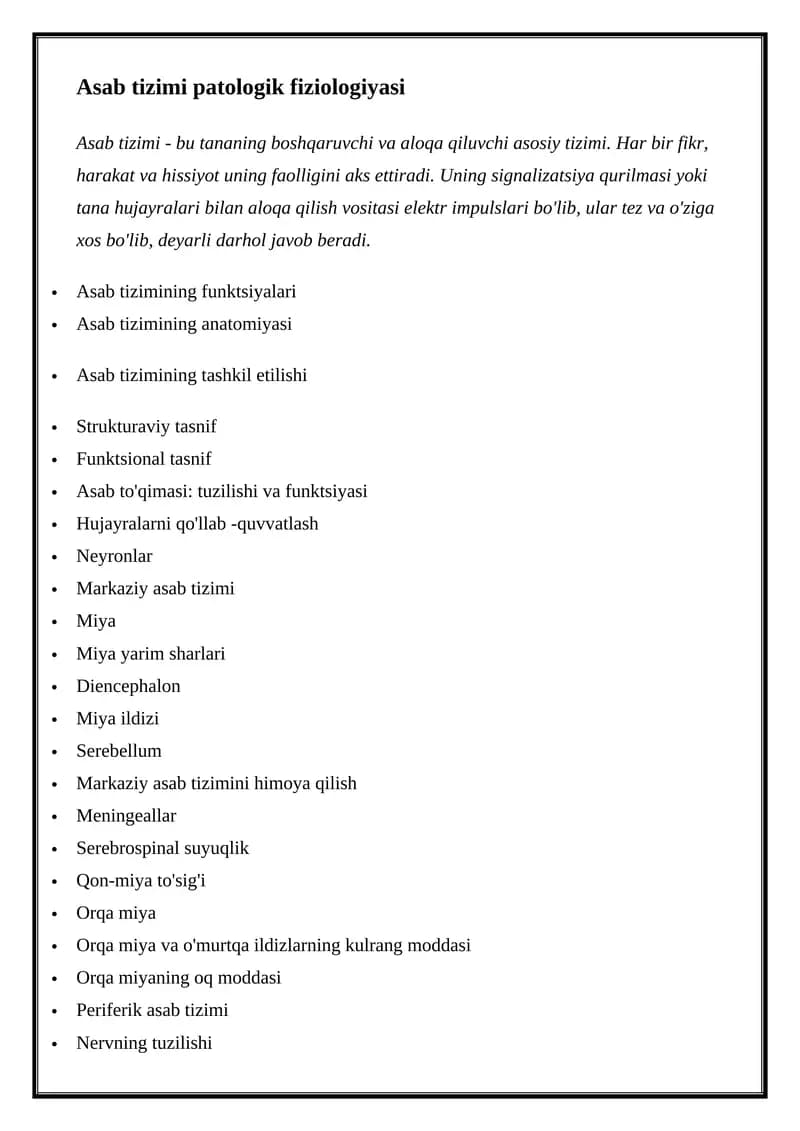 Asab tizimi patologik fiziologiyasi

Asab tizimi - bu tananing boshqaruvchi va aloqa qiluvchi asosiy tizimi. Har bir fikr, harakat va hissiyot uning faolligini aks ettiradi. Uning signalizatsiya qurilmasi yoki tana hujayralari bilan aloqa qilish vositasi elektr impulslari bo'lib, ular tez va o'ziga xos bo'lib, deyarli darhol javob beradi.

• Asab tizimining funktsiyalari
• Asab tizimining anatomiyasi
• Asab tizimining tashkil etilishi
• Strukturaviy tasnif
• Funktsional tasnif
• Asab to'qimasi: tuzilishi va funktsiyasi
• Hujayralarni qo'llab -quvvatlash
• Neyronlar
• Markaziy asab tizimi
• Miya
• Miya yarim sharlari
• Diencephalon
• Miya ildizi
• Serebellum
• Markaziy asab tizimini himoya qilish
• Meningeallar
• Serebrospinal suyuqlik
• Qon-miya to'sig'i
• Orqa miya
• Orqa miya va o'murtqa ildizlarning kulrang moddasi
• Orqa miyaning oq moddasi
• Periferik asab tizimi
• Nervning tuzilishi